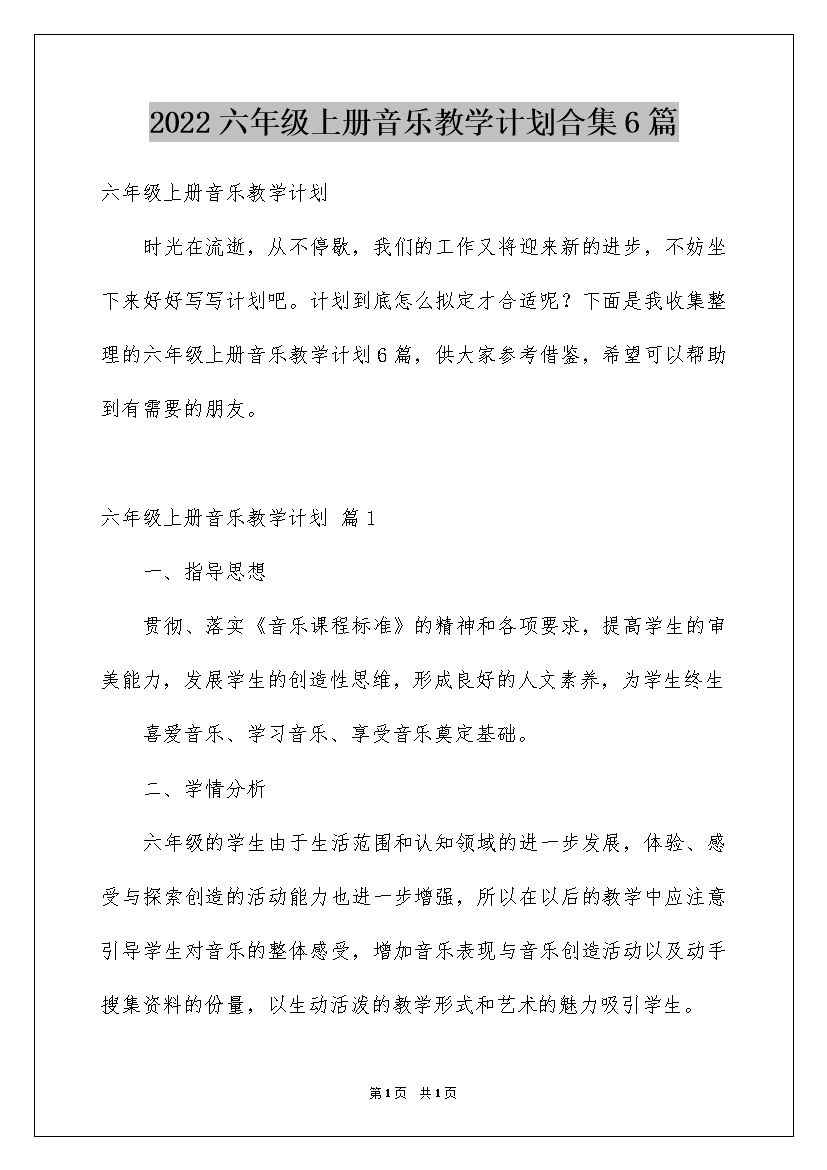 2022六年级上册音乐教学计划合集6篇

六年级上册音乐教学计划

时光在流逝，从不停歇，我们的工作又将迎来新的进步，不妨坐下来好好写写计划吧。计划到底怎么拟定才合适呢？下面是我收集整理的六年级上册音乐教学计划6篇，供大家参考借鉴，希望可以帮助到有需要的朋友。

六年级上册音乐教学计划 篇1

一、指导思想

贯彻、落实《音乐课程标准》的精神和各项要求，提高学生的审美能力，发展学生的创造性思维，形成良好的人文素养，为学生终生

喜爱音乐、学习音乐、享受音乐奠定基础。

二、学情分析

六年级的学生由于生活范围和认知领域的进一步发展，体验、感受与探索创造的活动能力也进一步增强，所以在以后的教学中应注意引导学生对音乐的整体感受，增加音乐表现与音乐创造活动以及动手搜集资料的份量，以生动活泼的教学形式和艺术的魅力吸引学生。

第1页 共1页